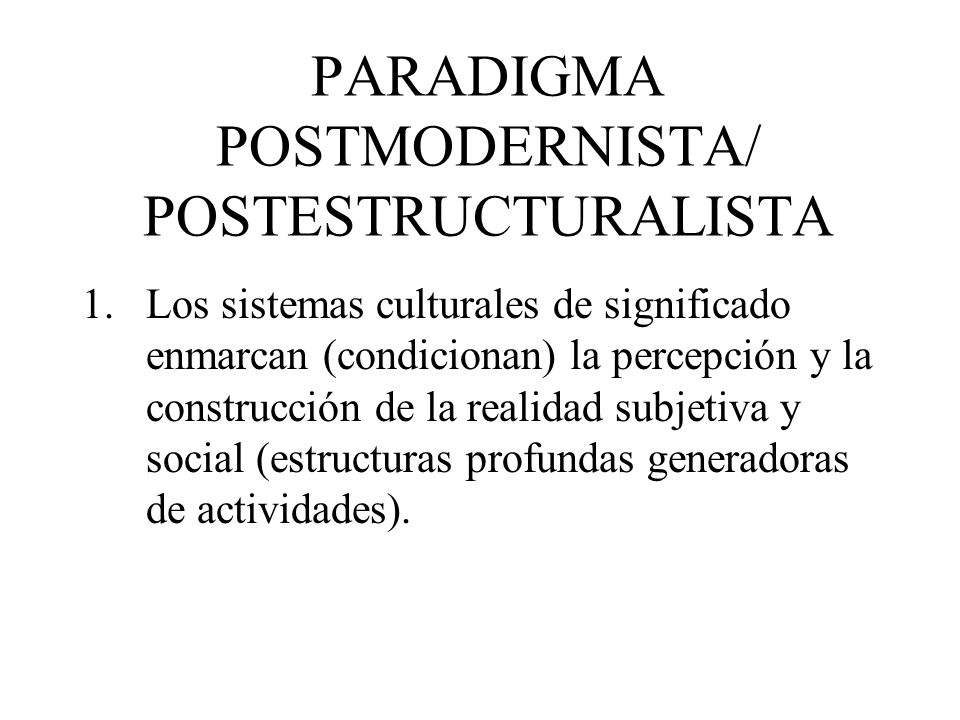 PARADIGMA POSTMODERNISTA/ POSTESTRUCTURALISTA

1. Los sistemas culturales de significado enmarcan (condicionan) la percepción y la construcción de la realidad subjetiva y social (estructuras profundas generadoras de actividades).